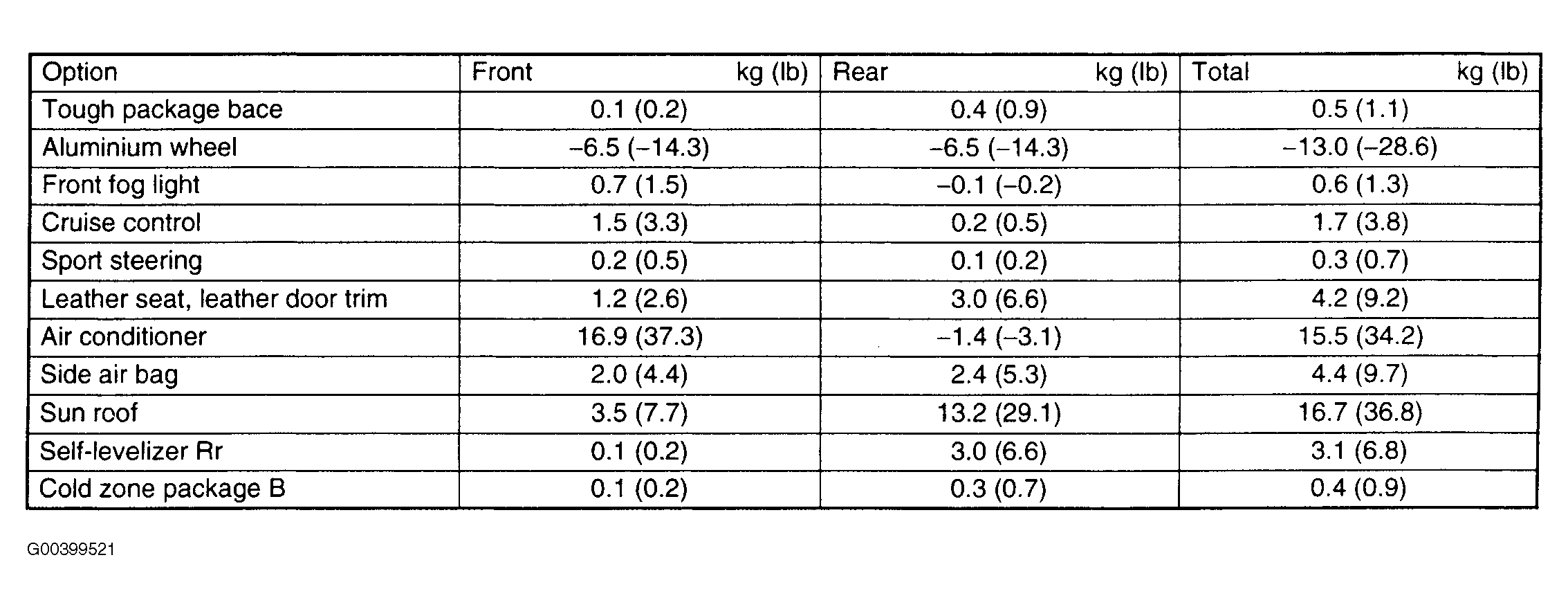 | Option | Front kg (lb) | Rear kg (lb) | Total kg (lb) |
|---|---|---|---|
| Tough package bace | 0.1 (0.2) | 0.4 (0.9) | 0.5 (1.1) |
| Aluminium wheel | –6.5 (–14.3) | –6.5 (–14.3) | –13.0 (–28.6) |
| Front fog light | 0.7 (1.5) | –0.1 (–0.2) | 0.6 (1.3) |
| Cruise control | 1.5 (3.3) | 0.2 (0.5) | 1.7 (3.8) |
| Sport steering | 0.2 (0.5) | 0.1 (0.2) | 0.3 (0.7) |
| Leather seat, leather door trim | 1.2 (2.6) | 3.0 (6.6) | 4.2 (9.2) |
| Air conditioner | 16.9 (37.3) | –1.4 (–3.1) | 15.5 (34.2) |
| Side air bag | 2.0 (4.4) | 2.4 (5.3) | 4.4 (9.7) |
| Sun roof | 3.5 (7.7) | 13.2 (29.1) | 16.7 (36.8) |
| Self-levelizer Rr | 0.1 (0.2) | 3.0 (6.6) | 3.1 (6.8) |
| Cold zone package B | 0.1 (0.2) | 0.3 (0.7) | 0.4 (0.9) |

G00399521